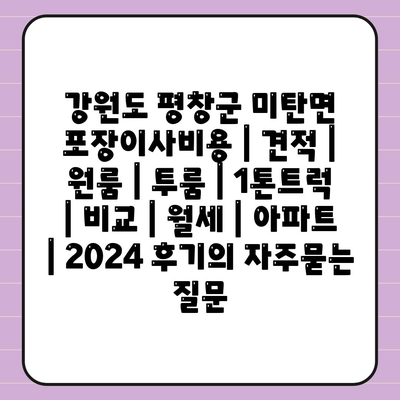 강원도 평창군 미탄면 포장이사비용 | 견적 | 원룸 | 투룸 | 1톤트럭 | 비교 | 월세 | 아파트 | 2024 후기의 자주묻는 질문